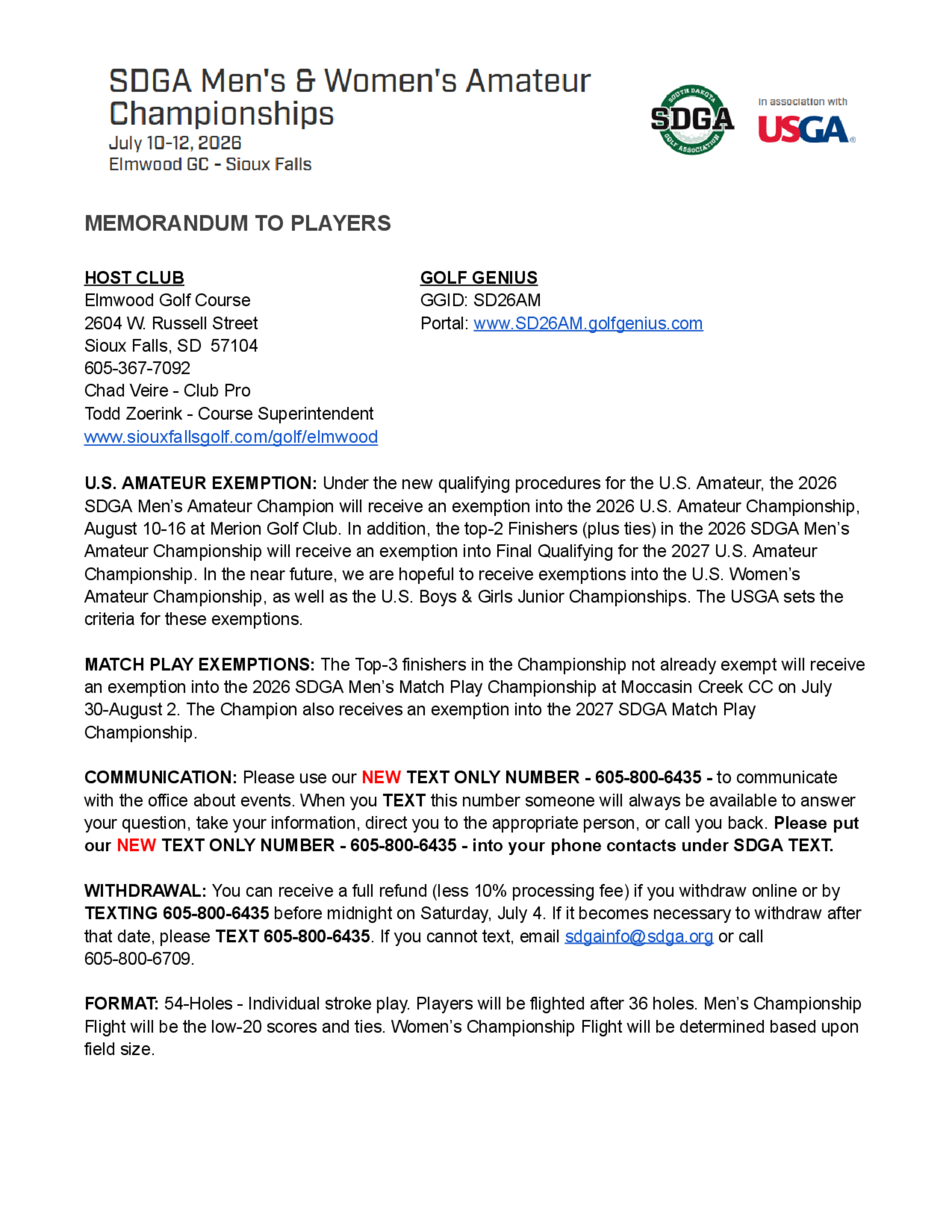 SDGA Men's & Women's Amateur Championships
July 10-12, 2026
Elmwood GC - Sioux Falls

SOUTH DAKOTA
SDGA
GOLF ASSOCIATION

In association with
USGA

MEMORANDUM TO PLAYERS

HOST CLUB
Elmwood Golf Course
2604 W. Russell Street
Sioux Falls, SD 57104
605-367-7092
Chad Veire - Club Pro
Todd Zoerink - Course Superintendent
www.siouxfallsgolf.com/golf/elmwood

GOLF GENIUS
GGID: SD26AM
Portal: www.SD26AM.golfgenius.com

U.S. AMATEUR EXEMPTION: Under the new qualifying procedures for the U.S. Amateur, the 2026 SDGA Men's Amateur Champion will receive an exemption into the 2026 U.S. Amateur Championship, August 10-16 at Merion Golf Club. In addition, the top-2 Finishers (plus ties) in the 2026 SDGA Men's Amateur Championship will receive an exemption into Final Qualifying for the 2027 U.S. Amateur Championship. In the near future, we are hopeful to receive exemptions into the U.S. Women's Amateur Championship, as well as the U.S. Boys & Girls Junior Championships. The USGA sets the criteria for these exemptions.

MATCH PLAY EXEMPTIONS: The Top-3 finishers in the Championship not already exempt will receive an exemption into the 2026 SDGA Men's Match Play Championship at Moccasin Creek CC on July 30-August 2. The Champion also receives an exemption into the 2027 SDGA Match Play Championship.

COMMUNICATION: Please use our NEW TEXT ONLY NUMBER - 605-800-6435 - to communicate with the office about events. When you TEXT this number someone will always be available to answer your question, take your information, direct you to the appropriate person, or call you back. Please put our NEW TEXT ONLY NUMBER - 605-800-6435 - into your phone contacts under SDGA TEXT.

WITHDRAWAL: You can receive a full refund (less 10% processing fee) if you withdraw online or by TEXTING 605-800-6435 before midnight on Saturday, July 4. If it becomes necessary to withdraw after that date, please TEXT 605-800-6435. If you cannot text, email sdgainfo@sdga.org or call 605-800-6709.

FORMAT: 54-Holes - Individual stroke play. Players will be flighted after 36 holes. Men's Championship Flight will be the low-20 scores and ties. Women's Championship Flight will be determined based upon field size.